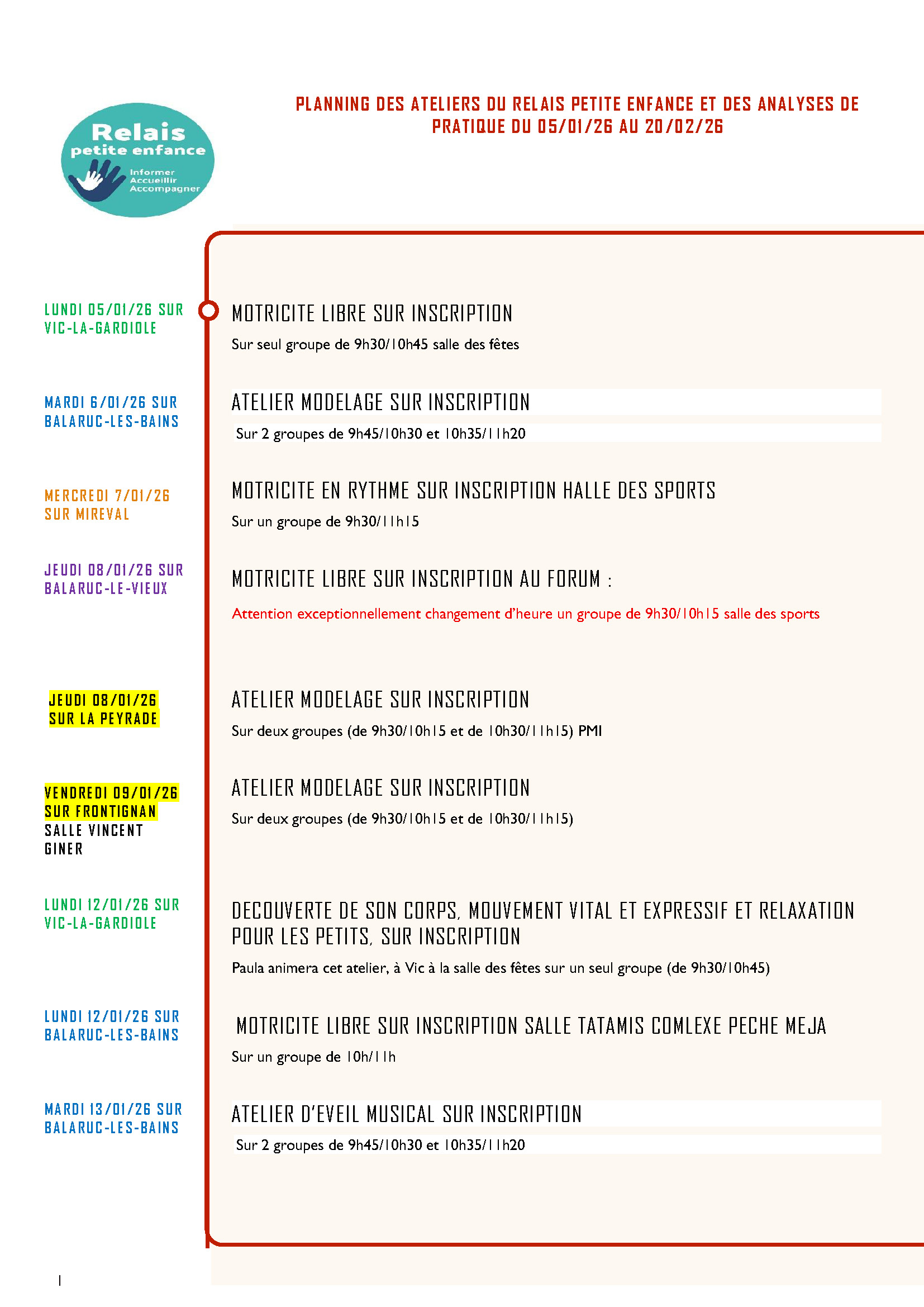 Relais petite enfance
Informer
Accueillir
Accompagner

PLANNING DES ATELIERS DU RELAIS PETITE ENFANCE ET DES ANALYSES DE PRATIQUE DU 05/01/26 AU 20/02/26

LUNDI 05/01/26 SUR VIC-LA-GARDIOLE

MOTRICITE LIBRE SUR INSCRIPTION

Sur seul groupe de 9h30/10h45 salle des fêtes

MARDI 6/01/26 SUR BALARUC-LES-BAINS

ATELIER MODELAGE SUR INSCRIPTION

Sur 2 groupes de 9h45/10h30 et 10h35/11h20

MERCREDI 7/01/26 SUR MIREVAL

MOTRICITE EN RYTHME SUR INSCRIPTION HALLE DES SPORTS

Sur un groupe de 9h30/11h15

JEUDI 08/01/26 SUR BALARUC-LE-VIEUX

MOTRICITE LIBRE SUR INSCRIPTION AU FORUM :

Attention exceptionnellement changement d'heure un groupe de 9h30/10h15 salle des sports

JEUDI 08/01/26 SUR LA PEYRADE

ATELIER MODELAGE SUR INSCRIPTION

Sur deux groupes (de 9h30/10h15 et de 10h30/11h15) PMI

VENDREDI 09/01/26 SUR FRONTIGNAN SALLE VINCENT GINER

ATELIER MODELAGE SUR INSCRIPTION

Sur deux groupes (de 9h30/10h15 et de 10h30/11h15)

LUNDI 12/01/26 SUR VIC-LA-GARDIOLE

DECOUVERTE DE SON CORPS, MOUVEMENT VITAL ET EXPRESSIF ET RELAXATION POUR LES PETITS, SUR INSCRIPTION

Paula animera cet atelier, à Vic à la salle des fêtes sur un seul groupe (de 9h30/10h45)

LUNDI 12/01/26 SUR BALARUC-LES-BAINS

MOTRICITE LIBRE SUR INSCRIPTION SALLE TATAMIS COMLEXE PECHE MEJA

Sur un groupe de 10h/11h

MARDI 13/01/26 SUR BALARUC-LES-BAINS

ATELIER D'EVEIL MUSICAL SUR INSCRIPTION

Sur 2 groupes de 9h45/10h30 et 10h35/11h20

1